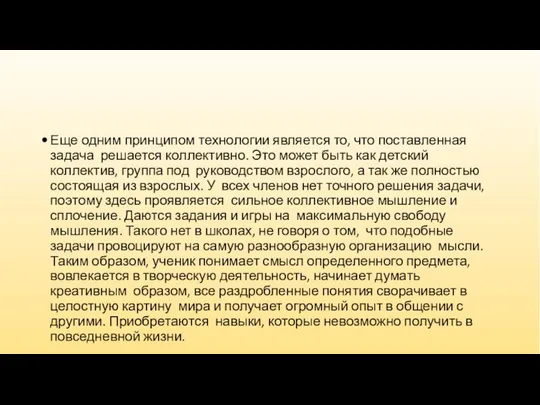 • Еще одним принципом технологии является то, что поставленная задача решается коллективно. Это может быть как детский коллектив, группа под руководством взрослого, а так же полностью состоящая из взрослых. У всех членов нет точного решения задачи, поэтому здесь проявляется сильное коллективное мышление и сплочение. Даются задания и игры на максимальную свободу мышления. Такого нет в школах, не говоря о том, что подобные задачи провоцируют на самую разнообразную организацию мысли. Таким образом, ученик понимает смысл определенного предмета, вовлекается в творческую деятельность, начинает думать креативным образом, все раздробленные понятия сворачивает в целостную картину мира и получает огромный опыт в общении с другими. Приобретаются навыки, которые невозможно получить в повседневной жизни.